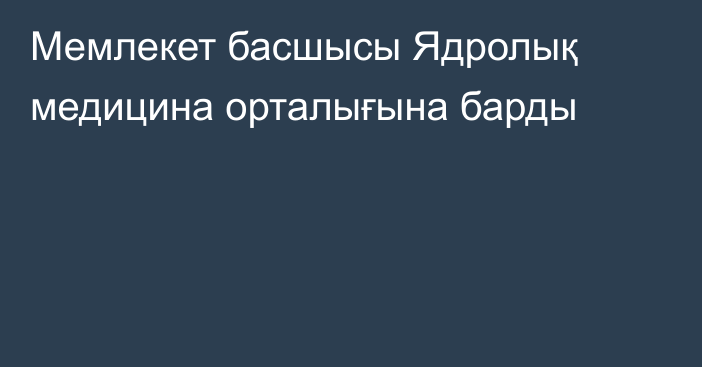 Мемлекет басшысы Ядролық медицина орталығына барды